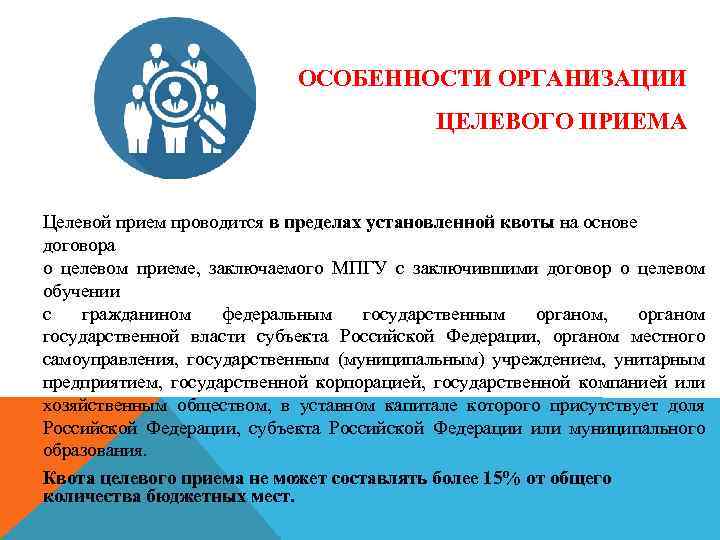 ОСОБЕННОСТИ ОРГАНИЗАЦИИ

ЦЕЛЕВОГО ПРИЕМА

Целевой прием проводится в пределах установленной квоты на основе договора

о целевом приеме, заключаемого МПГУ с заключившими договор о целевом обучении

с гражданином федеральным государственным органом, органом государственной власти субъекта Российской Федерации, органом местного самоуправления, государственным (муниципальным) учреждением, унитарным предприятием, государственной корпорацией, государственной компанией или хозяйственным обществом, в уставном капитале которого присутствует доля Российской Федерации, субъекта Российской Федерации или муниципального образования.

Квота целевого приема не может составлять более 15% от общего количества бюджетных мест.